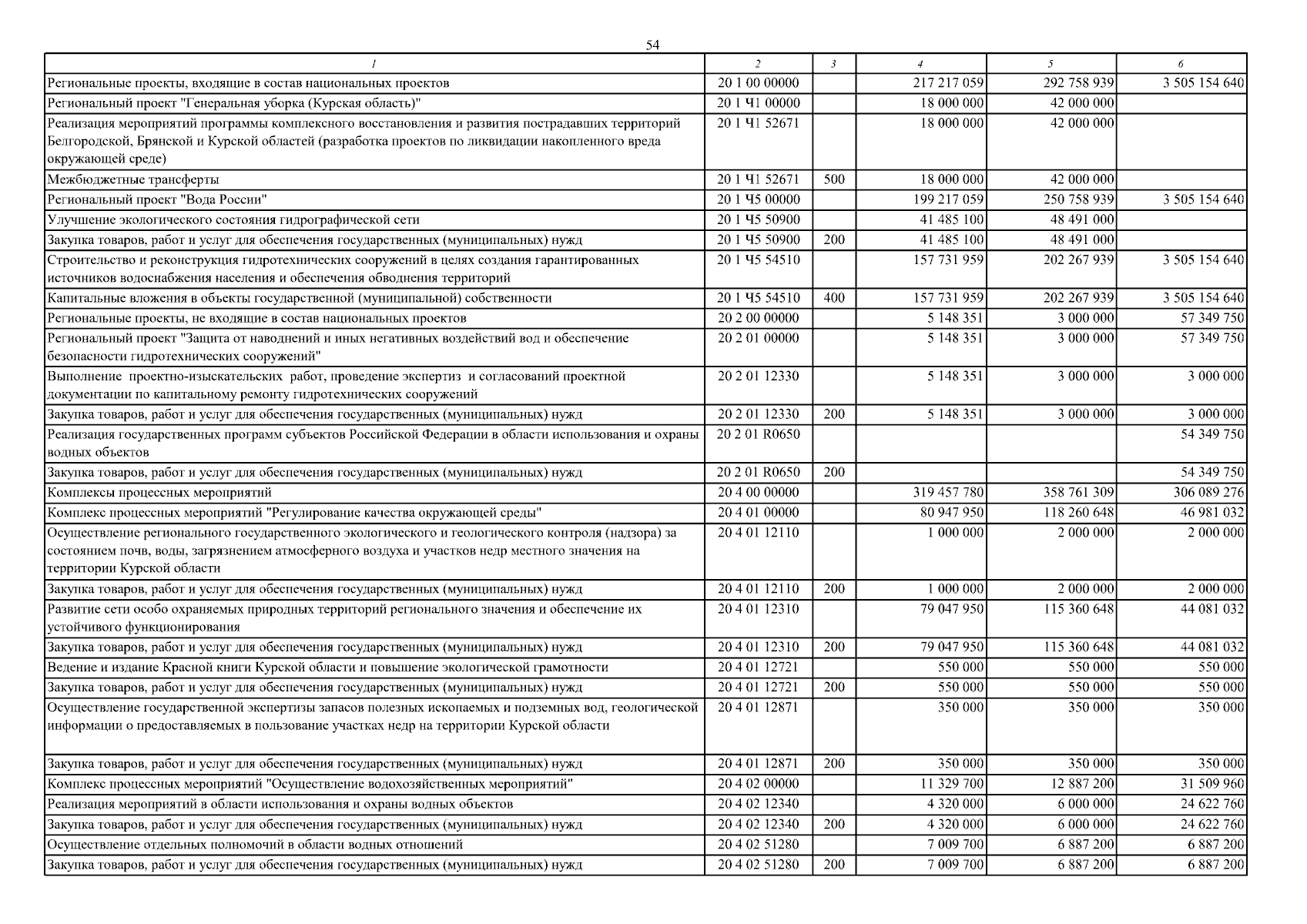 54

| 1 | 2 | 3 | 4 | 5 | 6 |
|---|---|---|---|---|---|
| Региональные проекты, входящие в состав национальных проектов | 20 1 00 00000 | | 217 217 059 | 292 758 939 | 3 505 154 640 |
| Региональный проект "Генеральная уборка (Курская область)" | 20 1 Ч1 00000 | | 18 000 000 | 42 000 000 | |
| Реализация мероприятий программы комплексного восстановления и развития пострадавших территорий Белгородской, Брянской и Курской областей (разработка проектов по ликвидации накопленного вреда окружающей среде) | 20 1 Ч1 52671 | | 18 000 000 | 42 000 000 | |
| Межбюджетные трансферты | 20 1 Ч1 52671 | 500 | 18 000 000 | 42 000 000 | |
| Региональный проект "Вода России" | 20 1 Ч5 00000 | | 199 217 059 | 250 758 939 | 3 505 154 640 |
| Улучшение экологического состояния гидрографической сети | 20 1 Ч5 50900 | | 41 485 100 | 48 491 000 | |
| Закупка товаров, работ и услуг для обеспечения государственных (муниципальных) нужд | 20 1 Ч5 50900 | 200 | 41 485 100 | 48 491 000 | |
| Строительство и реконструкция гидротехнических сооружений в целях создания гарантированных источников водоснабжения населения и обеспечения обводнения территорий | 20 1 Ч5 54510 | | 157 731 959 | 202 267 939 | 3 505 154 640 |
| Капитальные вложения в объекты государственной (муниципальной) собственности | 20 1 Ч5 54510 | 400 | 157 731 959 | 202 267 939 | 3 505 154 640 |
| Региональные проекты, не входящие в состав национальных проектов | 20 2 00 00000 | | 5 148 351 | 3 000 000 | 57 349 750 |
| Региональный проект "Защита от наводнений и иных негативных воздействий вод и обеспечение безопасности гидротехнических сооружений" | 20 2 01 00000 | | 5 148 351 | 3 000 000 | 57 349 750 |
| Выполнение проектно-изыскательских работ, проведение экспертиз и согласований проектной документации по капитальному ремонту гидротехнических сооружений | 20 2 01 12330 | | 5 148 351 | 3 000 000 | 3 000 000 |
| Закупка товаров, работ и услуг для обеспечения государственных (муниципальных) нужд | 20 2 01 12330 | 200 | 5 148 351 | 3 000 000 | 3 000 000 |
| Реализация государственных программ субъектов Российской Федерации в области использования и охраны водных объектов | 20 2 01 R0650 | | | | 54 349 750 |
| Закупка товаров, работ и услуг для обеспечения государственных (муниципальных) нужд | 20 2 01 R0650 | 200 | | | 54 349 750 |
| Комплексы процессных мероприятий | 20 4 00 00000 | | 319 457 780 | 358 761 309 | 306 089 276 |
| Комплекс процессных мероприятий "Регулирование качества окружающей среды" | 20 4 01 00000 | | 80 947 950 | 118 260 648 | 46 981 032 |
| Осуществление регионального государственного экологического и геологического контроля (надзора) за состоянием почв, воды, загрязнением атмосферного воздуха и участков недр местного значения на территории Курской области | 20 4 01 12110 | | 1 000 000 | 2 000 000 | 2 000 000 |
| Закупка товаров, работ и услуг для обеспечения государственных (муниципальных) нужд | 20 4 01 12110 | 200 | 1 000 000 | 2 000 000 | 2 000 000 |
| Развитие сети особо охраняемых природных территорий регионального значения и обеспечение их устойчивого функционирования | 20 4 01 12310 | | 79 047 950 | 115 360 648 | 44 081 032 |
| Закупка товаров, работ и услуг для обеспечения государственных (муниципальных) нужд | 20 4 01 12310 | 200 | 79 047 950 | 115 360 648 | 44 081 032 |
| Ведение и издание Красной книги Курской области и повышение экологической грамотности | 20 4 01 12721 | | 550 000 | 550 000 | 550 000 |
| Закупка товаров, работ и услуг для обеспечения государственных (муниципальных) нужд | 20 4 01 12721 | 200 | 550 000 | 550 000 | 550 000 |
| Осуществление государственной экспертизы запасов полезных ископаемых и подземных вод, геологической информации о предоставляемых в пользование участках недр на территории Курской области | 20 4 01 12871 | | 350 000 | 350 000 | 350 000 |
| Закупка товаров, работ и услуг для обеспечения государственных (муниципальных) нужд | 20 4 01 12871 | 200 | 350 000 | 350 000 | 350 000 |
| Комплекс процессных мероприятий "Осуществление водохозяйственных мероприятий" | 20 4 02 00000 | | 11 329 700 | 12 887 200 | 31 509 960 |
| Реализация мероприятий в области использования и охраны водных объектов | 20 4 02 12340 | | 4 320 000 | 6 000 000 | 24 622 760 |
| Закупка товаров, работ и услуг для обеспечения государственных (муниципальных) нужд | 20 4 02 12340 | 200 | 4 320 000 | 6 000 000 | 24 622 760 |
| Осуществление отдельных полномочий в области водных отношений | 20 4 02 51280 | | 7 009 700 | 6 887 200 | 6 887 200 |
| Закупка товаров, работ и услуг для обеспечения государственных (муниципальных) нужд | 20 4 02 51280 | 200 | 7 009 700 | 6 887 200 | 6 887 200 |